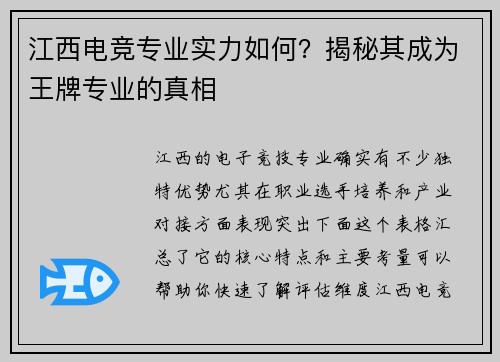 江西电竞专业实力如何？揭秘其成为王牌专业的真相

江西的电子竞技专业确实有不少独特优势尤其在职业选手培养和产业对接方面表现突出下面这个表格汇总了它的核心特点和主要考量可以帮助你快速了解评估维度江西电竞